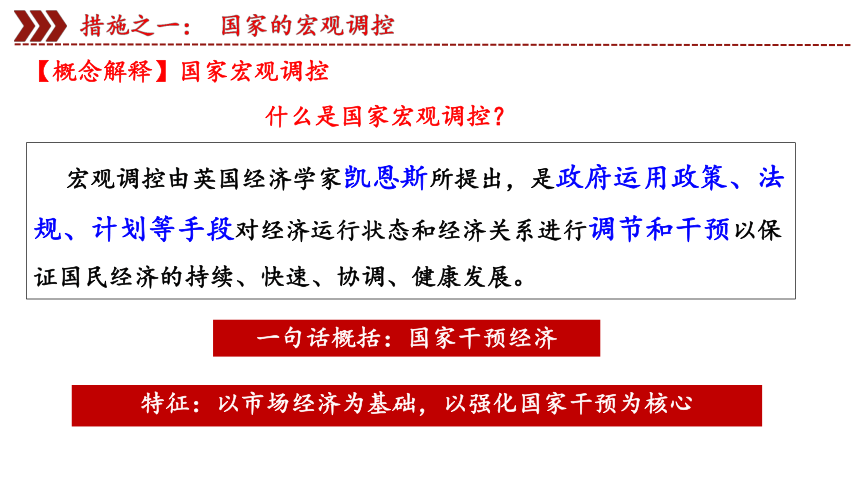 措施之一： 国家的宏观调控

【概念解释】国家宏观调控

什么是国家宏观调控？

宏观调控由英国经济学家凯恩斯所提出，是政府运用政策、法规、计划等手段对经济运行状态和经济关系进行调节和干预以保证国民经济的持续、快速、协调、健康发展。

一句话概括：国家干预经济

特征：以市场经济为基础，以强化国家干预为核心